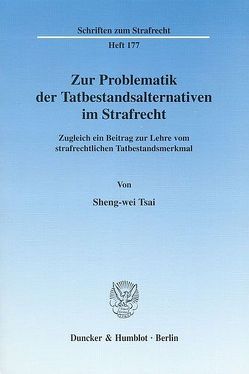 Schriften zum Strafrecht
Heft 177

Zur Problematik der Tatbestandsalternativen im Strafrecht

Zugleich ein Beitrag zur Lehre vom strafrechtlichen Tatbestandsmerkmal

Von

Sheng-wei Tsai

Duncker & Humblot · Berlin